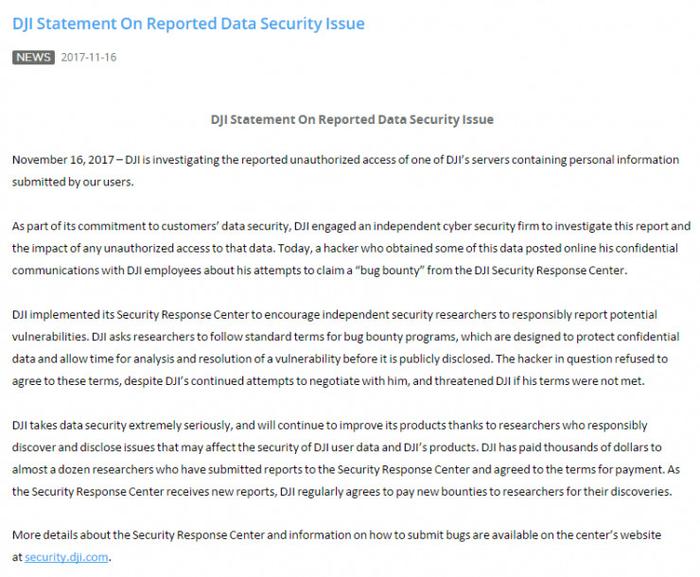 DJI Statement On Reported Data Security Issue

NEWS 2017-11-16

DJI Statement On Reported Data Security Issue

November 16, 2017 – DJI is investigating the reported unauthorized access of one of DJI's servers containing personal information submitted by our users.

As part of its commitment to customers' data security, DJI engaged an independent cyber security firm to investigate this report and the impact of any unauthorized access to that data. Today, a hacker who obtained some of this data posted online his confidential communications with DJI employees about his attempts to claim a "bug bounty" from the DJI Security Response Center.

DJI implemented its Security Response Center to encourage independent security researchers to responsibly report potential vulnerabilities. DJI asks researchers to follow standard terms for bug bounty programs, which are designed to protect confidential data and allow time for analysis and resolution of a vulnerability before it is publicly disclosed. The hacker in question refused to agree to these terms, despite DJI's continued attempts to negotiate with him, and threatened DJI if his terms were not met.

DJI takes data security extremely seriously, and will continue to improve its products thanks to researchers who responsibly discover and disclose issues that may affect the security of DJI user data and DJI's products. DJI has paid thousands of dollars to almost a dozen researchers who have submitted reports to the Security Response Center and agreed to the terms for payment. As the Security Response Center receives new reports, DJI regularly agrees to pay new bounties to researchers for their discoveries.

More details about the Security Response Center and information on how to submit bugs are available on the center's website at security.dji.com.